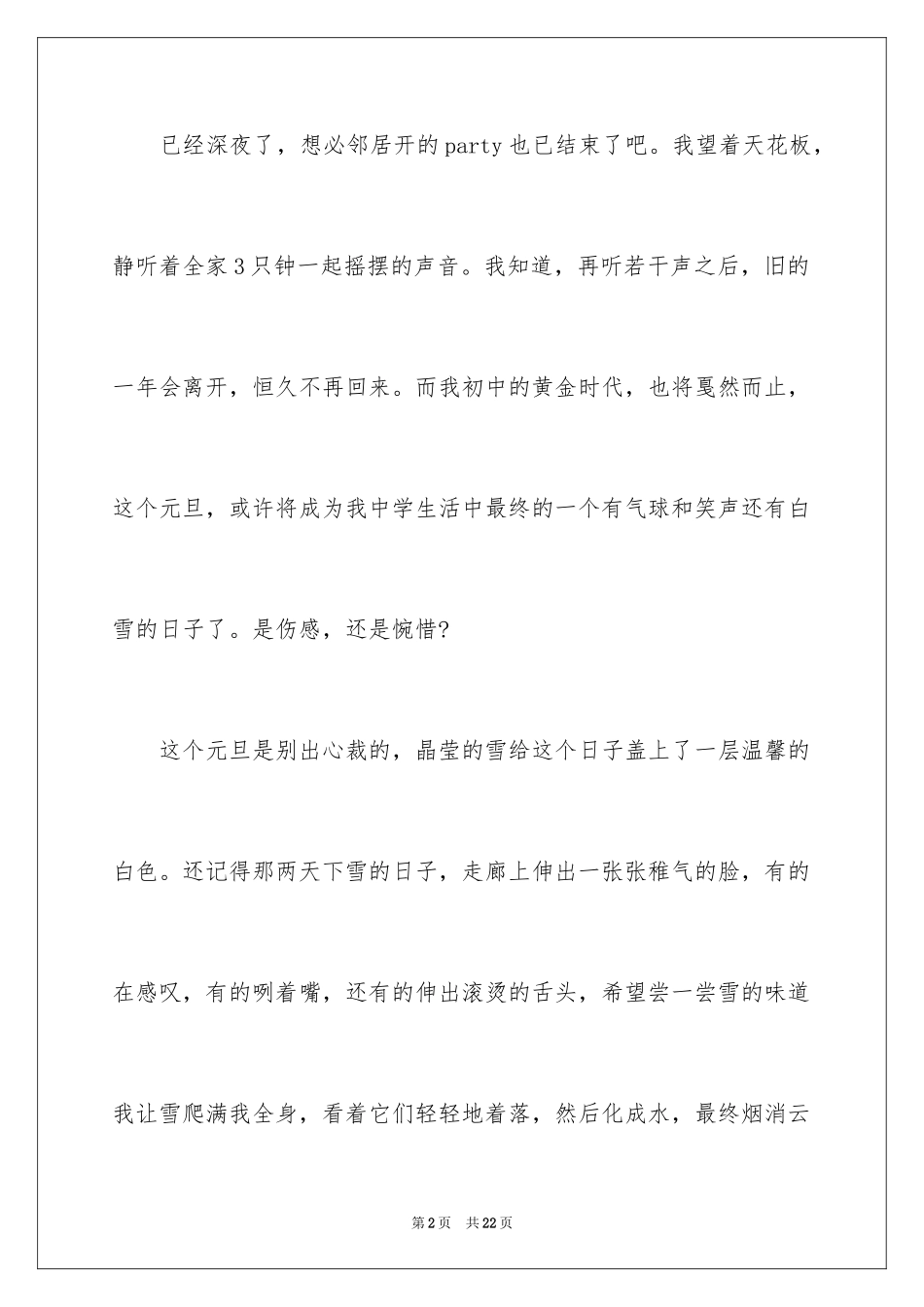 已经深夜了，想必邻居开的party也已结束了吧。我望着天花板，静听着全家3只钟一起摇摆的声音。我知道，再听若干声之后，旧的一年会离开，恒久不再回来。而我初中的黄金时代，也将戛然而止，这个元旦，或许将成为我中学生活中最终的一个有气球和笑声还有白雪的日子了。是伤感，还是惋惜?

这个元旦是别出心裁的，晶莹的雪给这个日子盖上了一层温馨的白色。还记得那两天下雪的日子，走廊上伸出一张张稚气的脸，有的在感叹，有的咧着嘴，还有的伸出滚烫的舌头，希望尝一尝雪的味道我让雪爬满我全身，看着它们轻轻地着落，然后化成水，最终烟消云

第2页 共22页